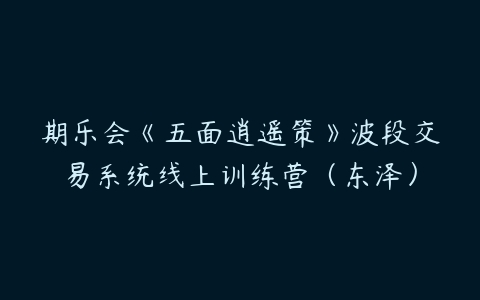 期乐会《五面逍遥策》波段交易系统线上训练营（东泽）